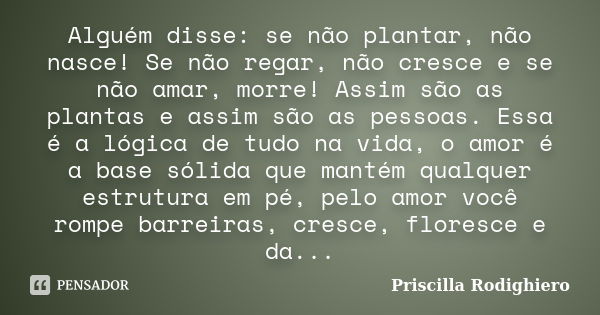 Alguém disse: se não plantar, não nasce! Se não regar, não cresce e se não amar, morre! Assim são as plantas e assim são as pessoas. Essa é a lógica de tudo na vida, o amor é a base sólida que mantém qualquer estrutura em pé, pelo amor você rompe barreiras, cresce, floresce e da...

PENSADOR

Priscilla Rodighiero